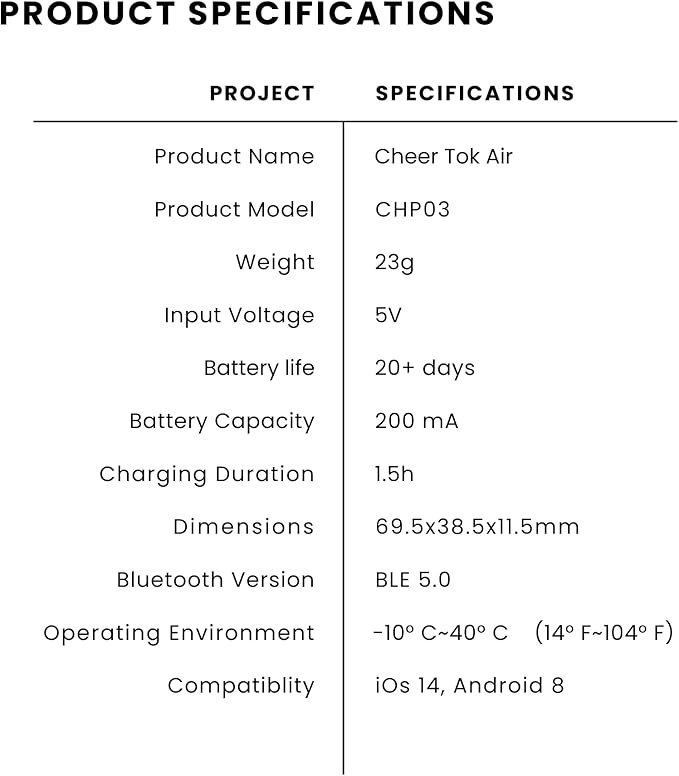 PRODUCT SPECIFICATIONS

| PROJECT | SPECIFICATIONS |
|---|---|
| Product Name | Cheer Tok Air |
| Product Model | CHP03 |
| Weight | 23g |
| Input Voltage | 5V |
| Battery life | 20+ days |
| Battery Capacity | 200 mA |
| Charging Duration | 1.5h |
| Dimensions | 69.5x38.5x11.5mm |
| Bluetooth Version | BLE 5.0 |
| Operating Environment | -10° C~40° C (14° F~104° F) |
| Compatiblity | iOs 14, Android 8 |